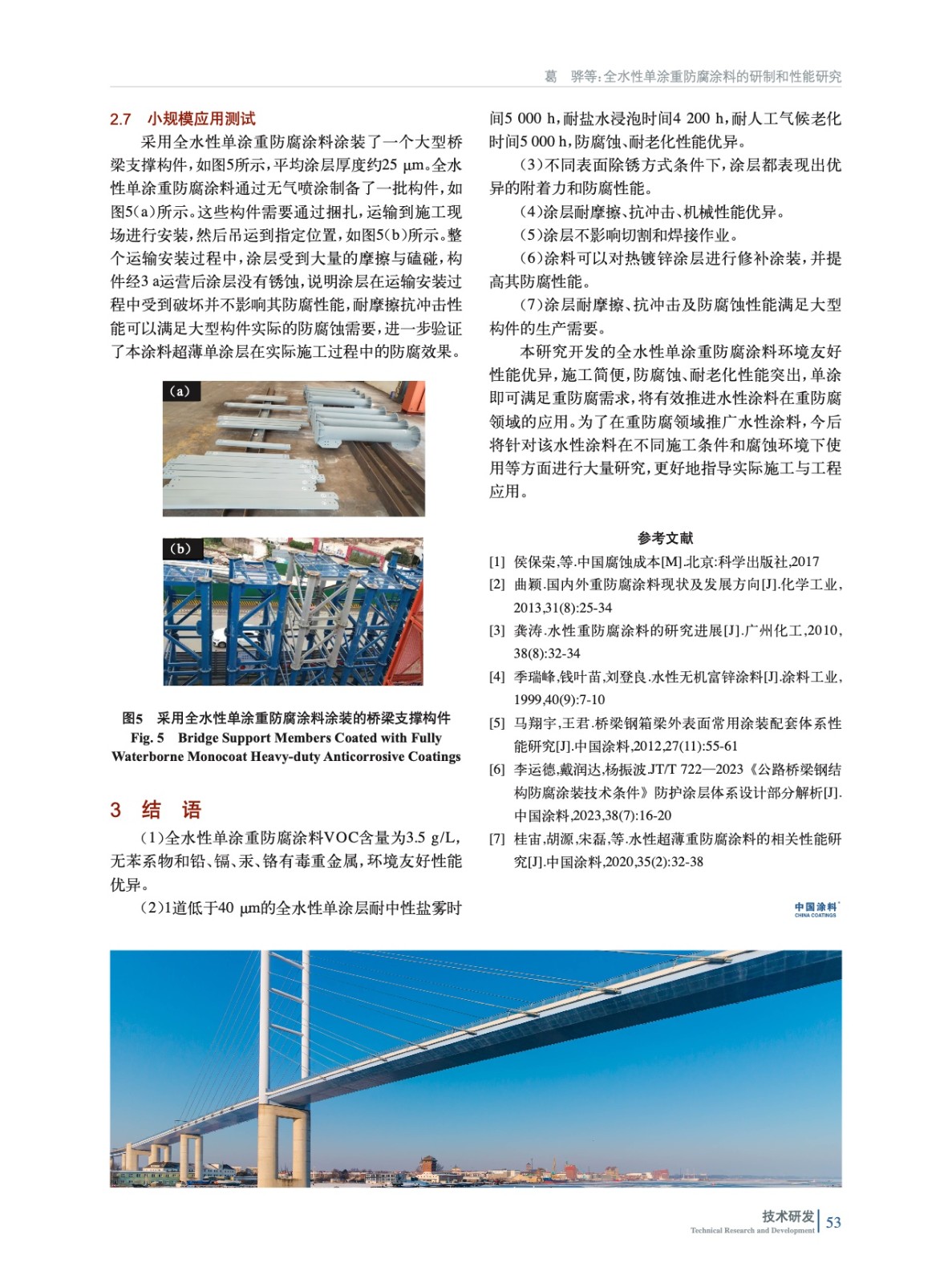 葛　骅等：全水性单涂重防腐涂料的研制和性能研究

2.7　小规模应用测试

采用全水性单涂重防腐涂料涂装了一个大型桥梁支撑构件，如图5所示，平均涂层厚度约25 μm。全水性单涂重防腐涂料通过无气喷涂制备了一批构件，如图5(a)所示。这些构件需要通过捆扎，运输到施工现场进行安装，然后吊运到指定位置，如图5(b)所示。整个运输安装过程中，涂层受到大量的摩擦与磕碰，构件经3 a运营后涂层没有锈蚀，说明涂层在运输安装过程中受到破坏并不影响其防腐性能，耐摩擦抗冲击性能可以满足大型构件实际的防腐蚀需要，进一步验证了本涂料超薄单涂层在实际施工过程中的防腐效果。

(a)

(b)

图5　采用全水性单涂重防腐涂料涂装的桥梁支撑构件
Fig. 5　Bridge Support Members Coated with Fully Waterborne Monocoat Heavy-duty Anticorrosive Coatings

3　结　语

(1)全水性单涂重防腐涂料VOC含量为3.5 g/L，无苯系物和铅、镉、汞、铬有毒重金属，环境友好性能优异。

(2)1道低于40 μm的全水性单涂层耐中性盐雾时间5 000 h，耐盐水浸泡时间4 200 h，耐人工气候老化时间5 000 h，防腐蚀、耐老化性能优异。

(3)不同表面除锈方式条件下，涂层都表现出优异的附着力和防腐性能。

(4)涂层耐摩擦、抗冲击、机械性能优异。

(5)涂层不影响切割和焊接作业。

(6)涂料可以对热镀锌涂层进行修补涂装，并提高其防腐性能。

(7)涂层耐摩擦、抗冲击及防腐蚀性能满足大型构件的生产需要。

本研究开发的全水性单涂重防腐涂料环境友好性能优异，施工简便，防腐蚀、耐老化性能突出，单涂即可满足重防腐需求，将有效推进水性涂料在重防腐领域的应用。为了在重防腐领域推广水性涂料，今后将针对该水性涂料在不同施工条件和腐蚀环境下使用等方面进行大量研究，更好地指导实际施工与工程应用。

参考文献

[1] 侯保荣,等.中国腐蚀成本[M].北京:科学出版社,2017
[2] 曲颖.国内外重防腐涂料现状及发展方向[J].化学工业,2013,31(8):25-34
[3] 龚涛.水性重防腐涂料的研究进展[J].广州化工,2010,38(8):32-34
[4] 季瑞峰,钱叶苗,刘登良.水性无机富锌涂料[J].涂料工业,1999,40(9):7-10
[5] 马翔宇,王君.桥梁钢箱梁外表面常用涂装配套体系性能研究[J].中国涂料,2012,27(11):55-61
[6] 李运德,戴润达,杨振波.JT/T 722—2023《公路桥梁钢结构防腐涂装技术条件》防护涂层体系设计部分解析[J].中国涂料,2023,38(7):16-20
[7] 桂宙,胡源,宋磊,等.水性超薄重防腐涂料的相关性能研究[J].中国涂料,2020,35(2):32-38

中国涂料 CHINA COATINGS

技术研发 Technical Research and Development 53